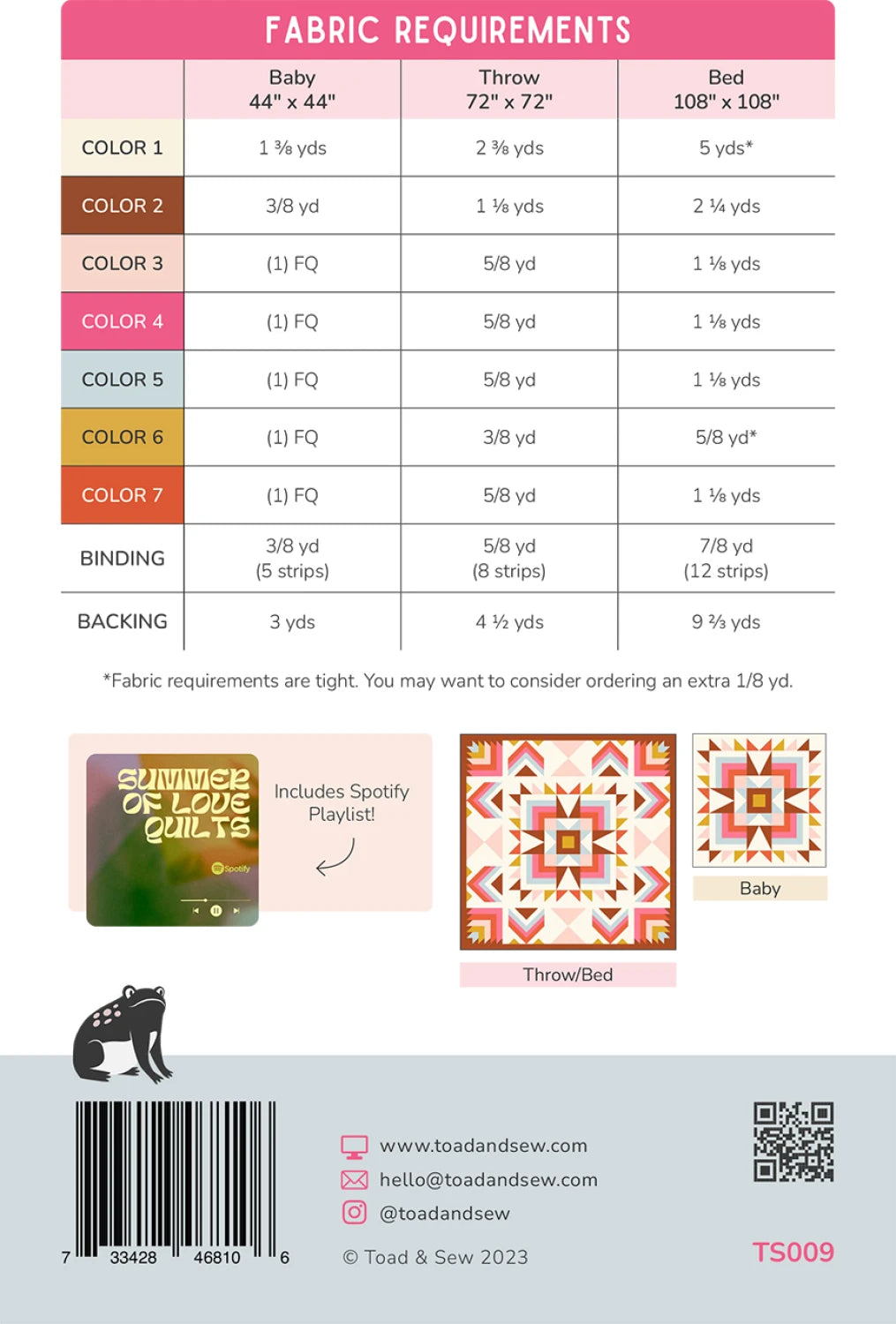 FABRIC REQUIREMENTS

| | Baby 44" x 44" | Throw 72" x 72" | Bed 108" x 108" |
|---|---|---|---|
| COLOR 1 | 1 ⅜ yds | 2 ⅜ yds | 5 yds* |
| COLOR 2 | 3/8 yd | 1 ⅛ yds | 2 ¼ yds |
| COLOR 3 | (1) FQ | 5/8 yd | 1 ⅛ yds |
| COLOR 4 | (1) FQ | 5/8 yd | 1 ⅛ yds |
| COLOR 5 | (1) FQ | 5/8 yd | 1 ⅛ yds |
| COLOR 6 | (1) FQ | 3/8 yd | 5/8 yd* |
| COLOR 7 | (1) FQ | 5/8 yd | 1 ⅛ yds |
| BINDING | 3/8 yd (5 strips) | 5/8 yd (8 strips) | 7/8 yd (12 strips) |
| BACKING | 3 yds | 4 ½ yds | 9 ⅔ yds |

*Fabric requirements are tight. You may want to consider ordering an extra 1/8 yd.

SUMMER OF LOVE QUILTS

Spotify

Includes Spotify Playlist!

Throw/Bed

Baby

7 33428 46810 6

www.toadandsew.com
hello@toadandsew.com
@toadandsew

© Toad & Sew 2023

TS009